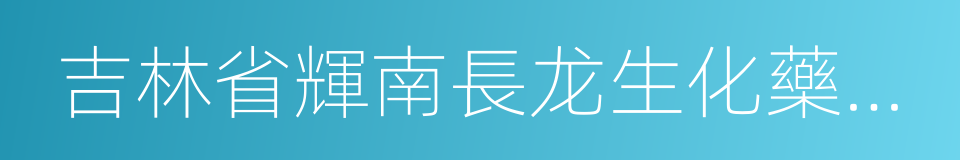 吉林省輝南長龙生化藥...